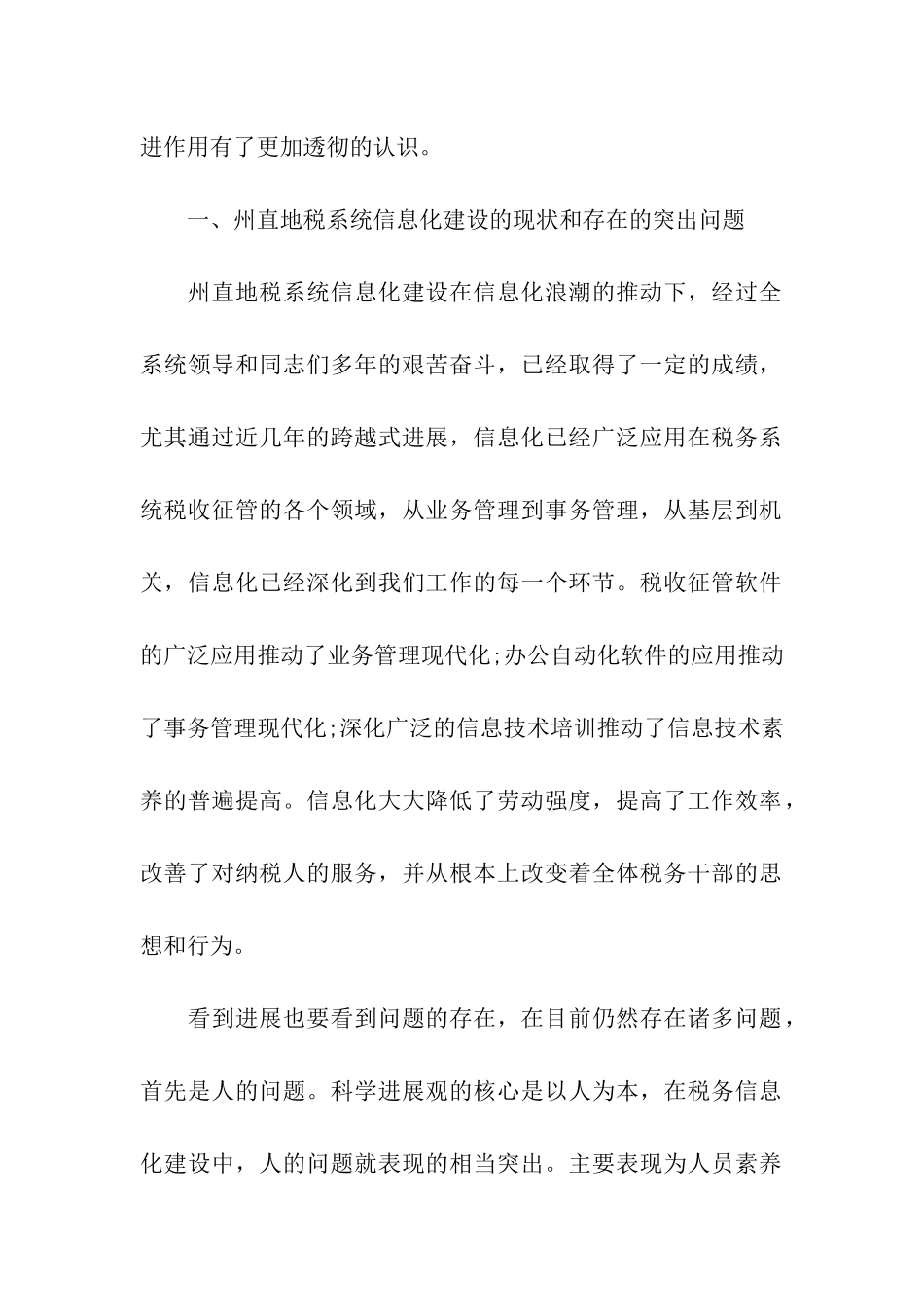 进作用有了更加透彻的认识。

一、州直地税系统信息化建设的现状和存在的突出问题

州直地税系统信息化建设在信息化浪潮的推动下，经过全系统领导和同志们多年的艰苦奋斗，已经取得了一定的成绩，尤其通过近几年的跨越式进展，信息化已经广泛应用在税务系统税收征管的各个领域，从业务管理到事务管理，从基层到机关，信息化已经深化到我们工作的每一个环节。税收征管软件的广泛应用推动了业务管理现代化;办公自动化软件的应用推动了事务管理现代化;深化广泛的信息技术培训推动了信息技术素养的普遍提高。信息化大大降低了劳动强度，提高了工作效率，改善了对纳税人的服务，并从根本上改变着全体税务干部的思想和行为。

看到进展也要看到问题的存在，在目前仍然存在诸多问题，首先是人的问题。科学进展观的核心是以人为本，在税务信息化建设中，人的问题就表现的相当突出。主要表现为人员素养